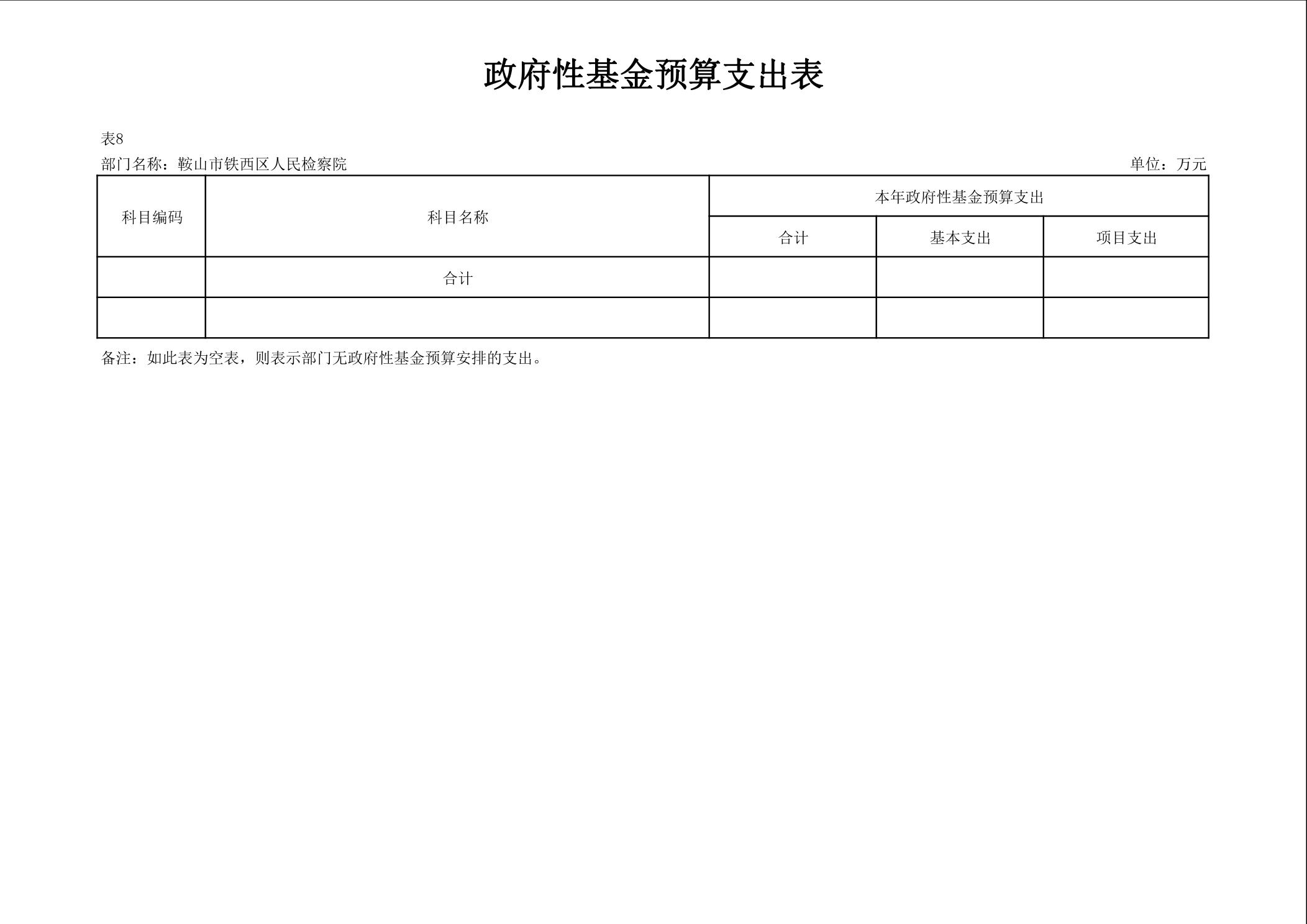 政府性基金预算支出表

表8

部门名称：鞍山市铁西区人民检察院 单位：万元

| 科目编码 | 科目名称 | 本年政府性基金预算支出 | | |
|---|---|---|---|---|
| | | 合计 | 基本支出 | 项目支出 |
| | 合计 | | | |
| | | | | |

备注：如此表为空表，则表示部门无政府性基金预算安排的支出。